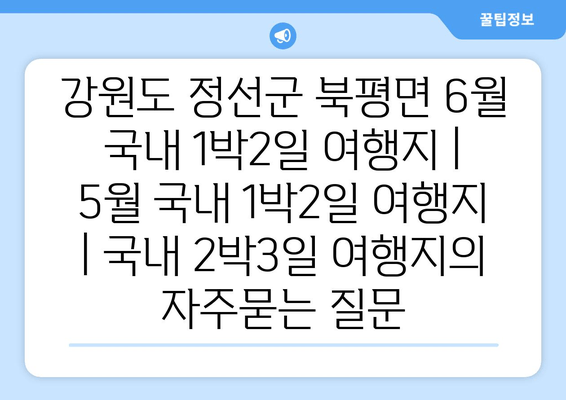 꿀팁정보

강원도 정선군 북평면 6월 국내 1박2일 여행지 | 5월 국내 1박2일 여행지 | 국내 2박3일 여행지의 자주묻는 질문